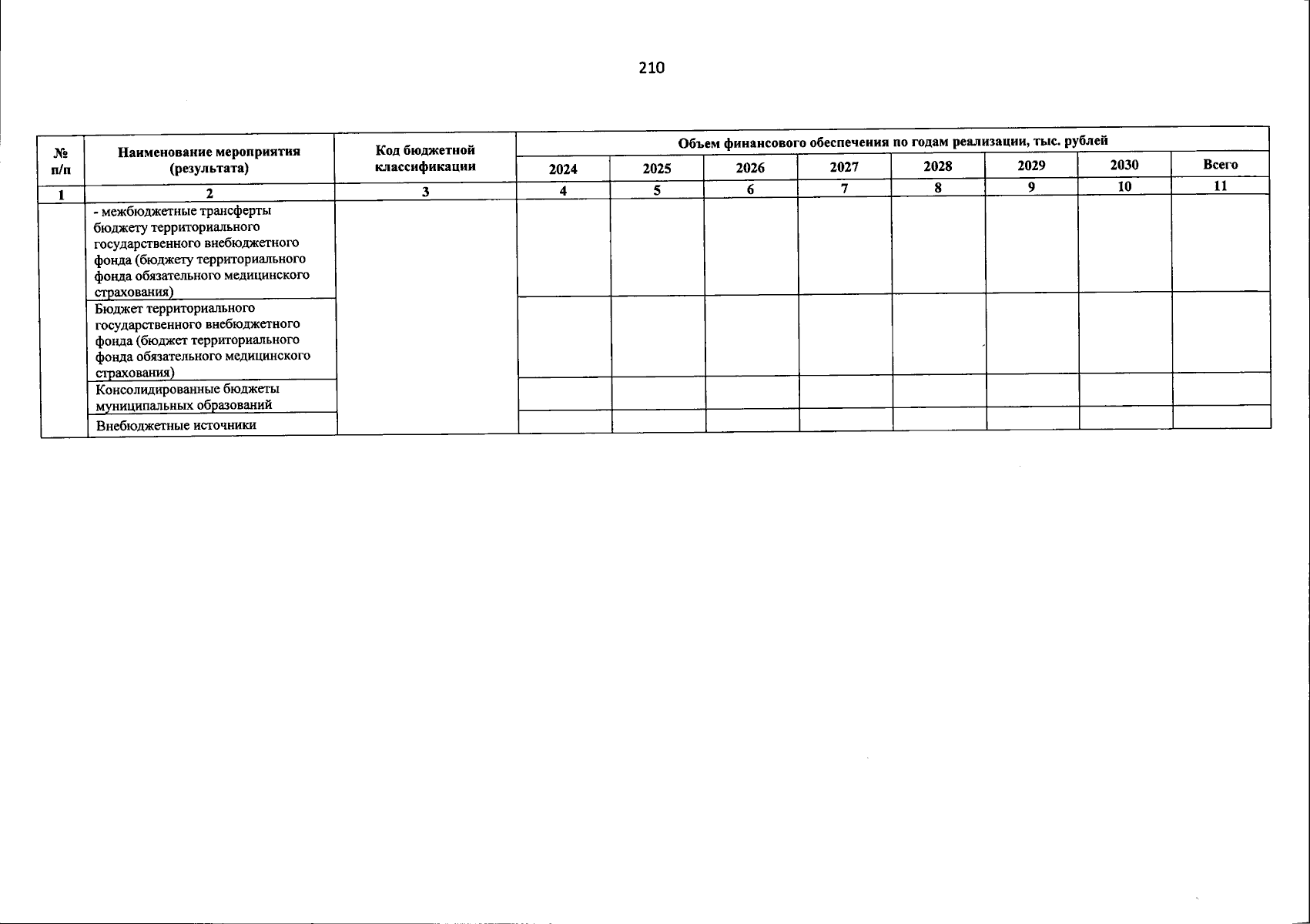 210

| № п/п | Наименование мероприятия (результата) | Код бюджетной классификации | Объем финансового обеспечения по годам реализации, тыс. рублей | | | | | | | |
|---|---|---|---|---|---|---|---|---|---|---|
| | | | 2024 | 2025 | 2026 | 2027 | 2028 | 2029 | 2030 | Всего |
| 1 | 2 | 3 | 4 | 5 | 6 | 7 | 8 | 9 | 10 | 11 |
| | - межбюджетные трансферты бюджету территориального государственного внебюджетного фонда (бюджету территориального фонда обязательного медицинского страхования) | | | | | | | | | |
| | Бюджет территориального государственного внебюджетного фонда (бюджет территориального фонда обязательного медицинского страхования) | | | | | | | | | |
| | Консолидированные бюджеты муниципальных образований | | | | | | | | | |
| | Внебюджетные источники | | | | | | | | | |